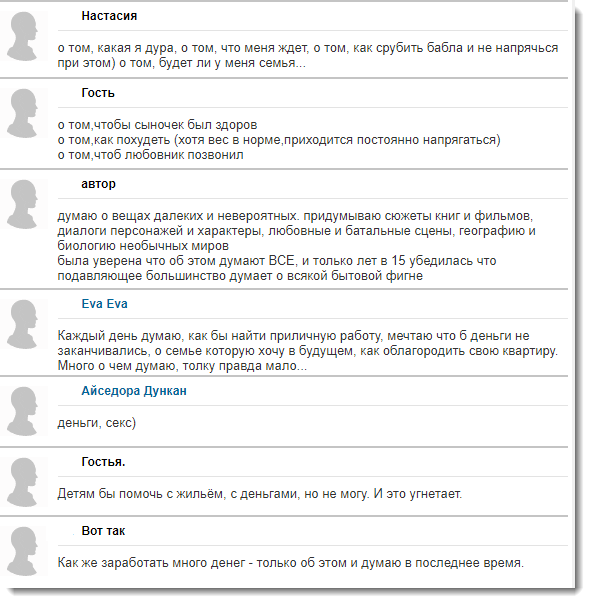 Настасия

о том, какая я дура, о том, что меня ждет, о том, как срубить бабла и не напрячься при этом) о том, будет ли у меня семья...

Гость

о том,чтобы сыночек был здоров
о том,как похудеть (хотя вес в норме,приходится постоянно напрягаться)
о том,чтоб любовник позвонил

автор

думаю о вещах далеких и невероятных. придумываю сюжеты книг и фильмов, диалоги персонажей и характеры, любовные и батальные сцены, географию и биологию необычных миров
была уверена что об этом думают ВСЕ, и только лет в 15 убедилась что подавляющее большинство думает о всякой бытовой фигне

Eva Eva

Каждый день думаю, как бы найти приличную работу, мечтаю что б деньги не заканчивались, о семье которую хочу в будущем, как облагородить свою квартиру. Много о чем думаю, толку правда мало...

Айседора Дункан

деньги, секс)

Гостья.

Детям бы помочь с жильём, с деньгами, но не могу. И это угнетает.

Вот так

Как же заработать много денег - только об этом и думаю в последнее время.